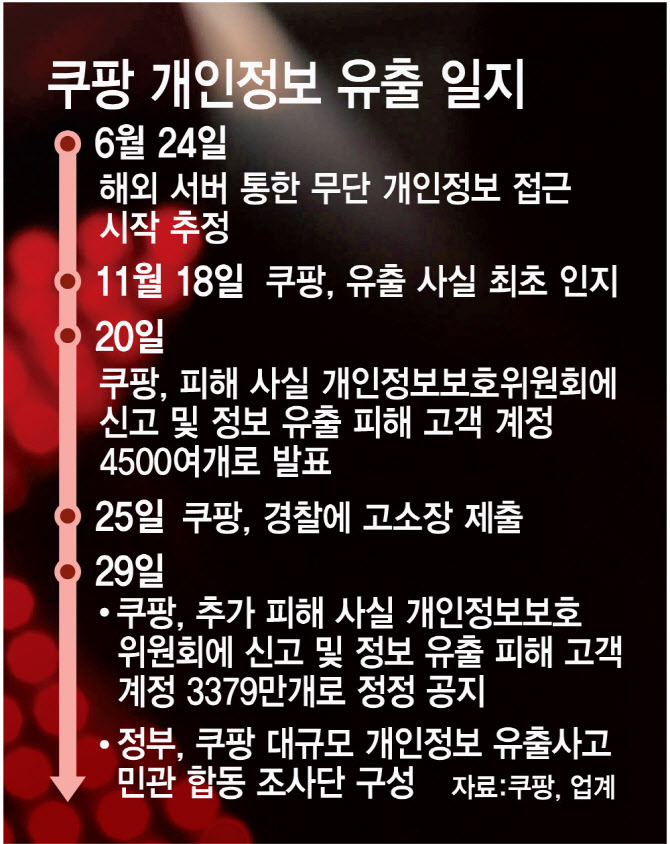 쿠팡 개인정보 유출 일지

6월 24일
해외 서버 통한 무단 개인정보 접근 시작 추정

11월 18일 쿠팡, 유출 사실 최초 인지

20일
쿠팡, 피해 사실 개인정보보호위원회에 신고 및 정보 유출 피해 고객 계정 4500여개로 발표

25일 쿠팡, 경찰에 고소장 제출

29일
• 쿠팡, 추가 피해 사실 개인정보보호위원회에 신고 및 정보 유출 피해 고객 계정 3379만개로 정정 공지
• 정부, 쿠팡 대규모 개인정보 유출사고 민관 합동 조사단 구성

자료:쿠팡, 업계